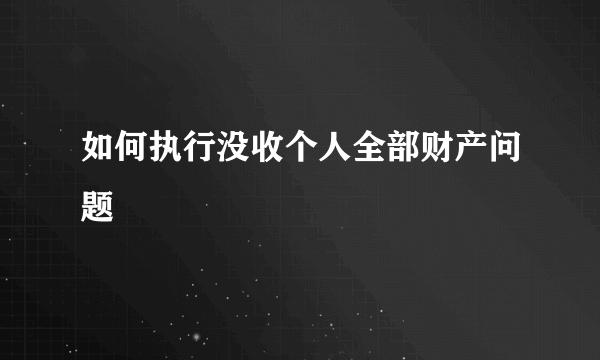 如何执行没收个人全部财产问题